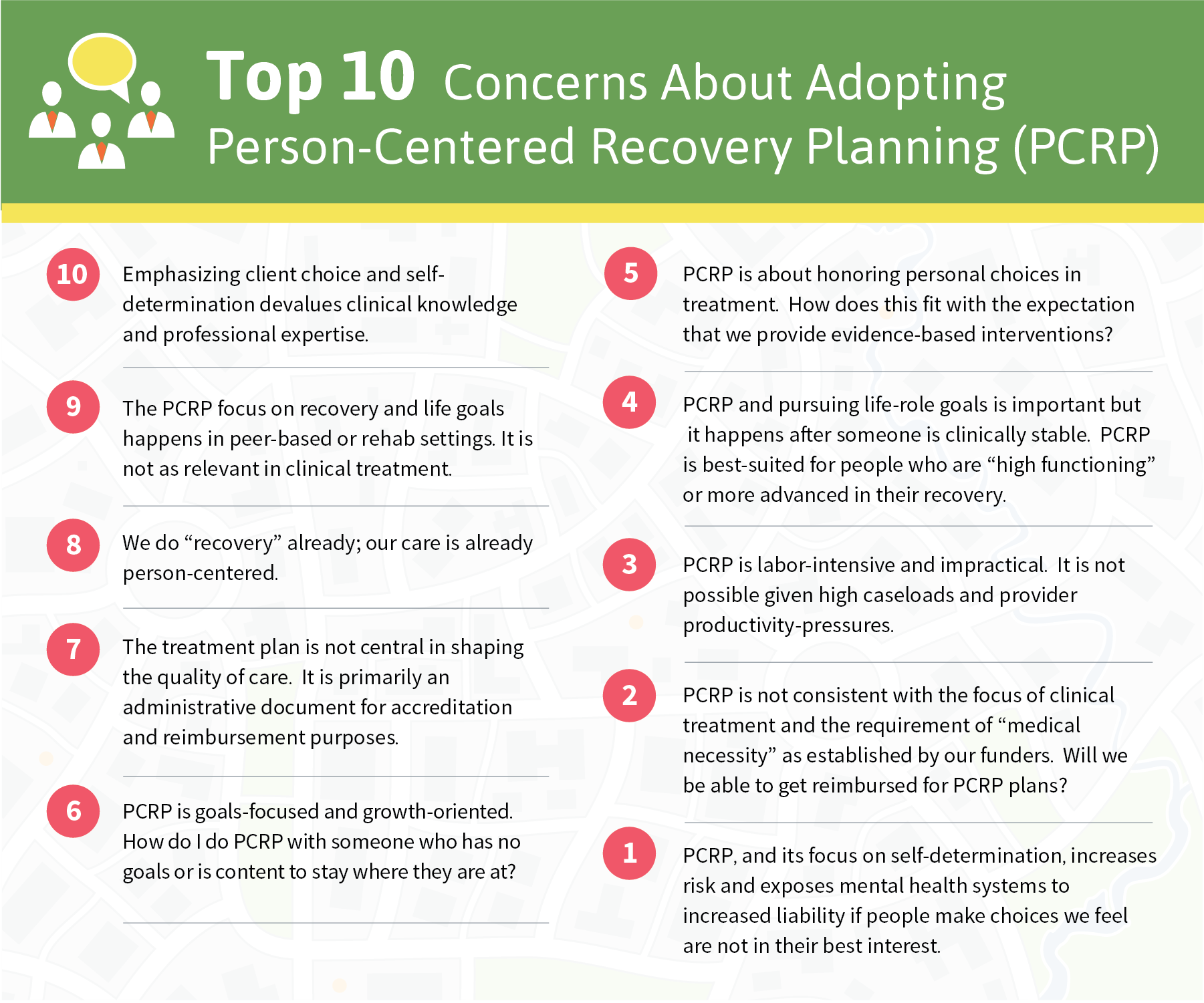 Top 10 Concerns About Adopting Person-Centered Recovery Planning (PCRP)

10 Emphasizing client choice and self-determination devalues clinical knowledge and professional expertise.

9 The PCRP focus on recovery and life goals happens in peer-based or rehab settings. It is not as relevant in clinical treatment.

8 We do “recovery” already; our care is already person-centered.

7 The treatment plan is not central in shaping the quality of care. It is primarily an administrative document for accreditation and reimbursement purposes.

6 PCRP is goals-focused and growth-oriented. How do I do PCRP with someone who has no goals or is content to stay where they are at?

5 PCRP is about honoring personal choices in treatment. How does this fit with the expectation that we provide evidence-based interventions?

4 PCRP and pursuing life-role goals is important but it happens after someone is clinically stable. PCRP is best-suited for people who are “high functioning” or more advanced in their recovery.

3 PCRP is labor-intensive and impractical. It is not possible given high caseloads and provider productivity-pressures.

2 PCRP is not consistent with the focus of clinical treatment and the requirement of “medical necessity” as established by our funders. Will we be able to get reimbursed for PCRP plans?

1 PCRP, and its focus on self-determination, increases risk and exposes mental health systems to increased liability if people make choices we feel are not in their best interest.